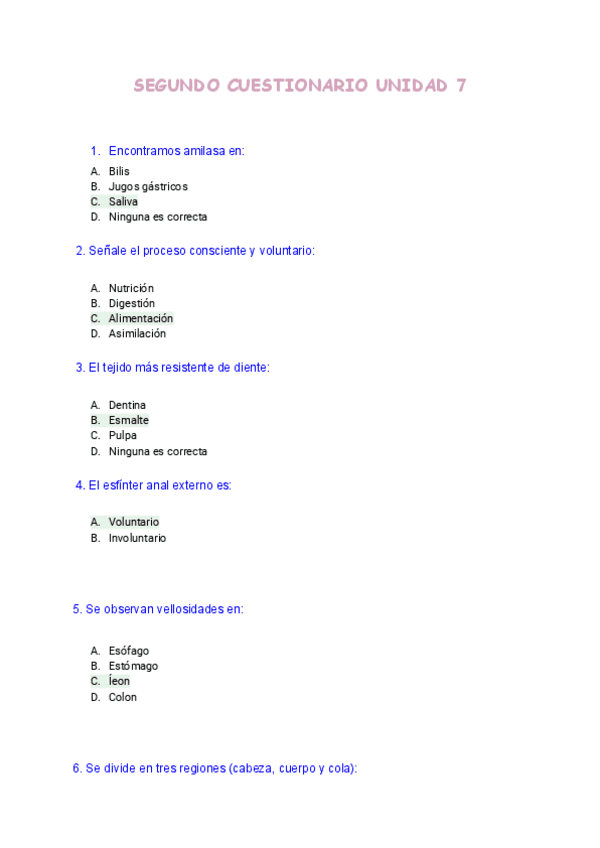 SEGUNDO CUESTIONARIO UNIDAD 7

1. Encontramos amilasa en:

A. Bilis
B. Jugos gástricos
C. Saliva
D. Ninguna es correcta

2. Señale el proceso consciente y voluntario:

A. Nutrición
B. Digestión
C. Alimentación
D. Asimilación

3. El tejido más resistente de diente:

A. Dentina
B. Esmalte
C. Pulpa
D. Ninguna es correcta

4. El esfínter anal externo es:

A. Voluntario
B. Involuntario

5. Se observan vellosidades en:

A. Esófago
B. Estómago
C. Íeon
D. Colon

6. Se divide en tres regiones (cabeza, cuerpo y cola):